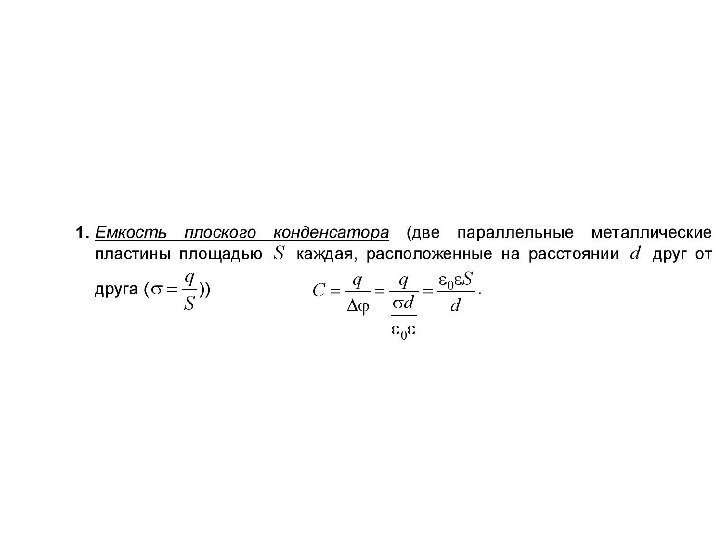 1. Емкость плоского конденсатора (две параллельные металлические пластины площадью $S$ каждая, расположенные на расстоянии $d$ друг от друга ($\sigma = \frac{q}{S}$))

$C = \frac{q}{\Delta\varphi} = \frac{q}{\frac{\sigma d}{\varepsilon_0 \varepsilon}} = \frac{\varepsilon_0 \varepsilon S}{d}$.